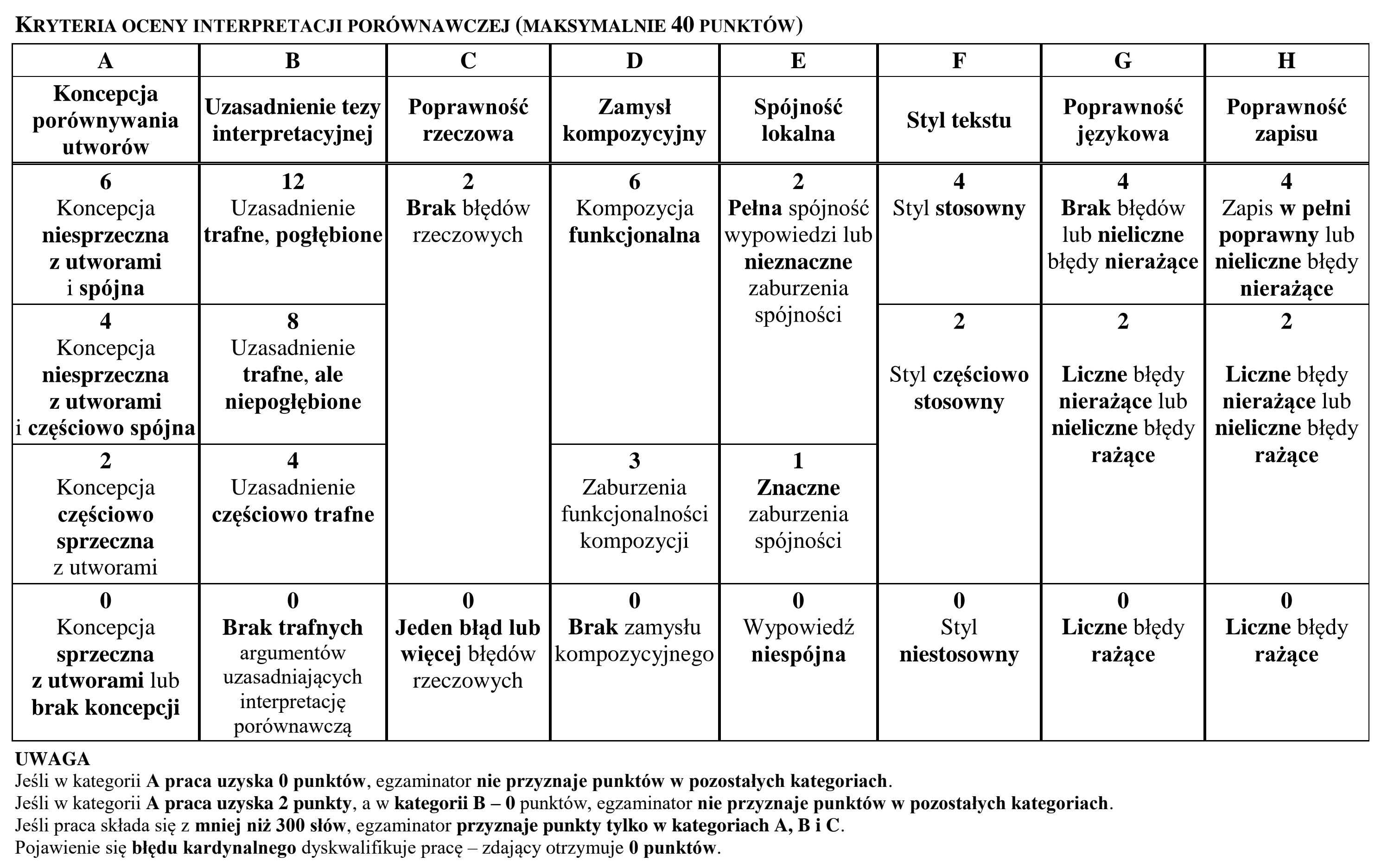 KRYTERIA OCENY INTERPRETACJI PORÓWNAWCZEJ (MAKSYMALNIE 40 PUNKTÓW)

| A | B | C | D | E | F | G | H |
|---|---|---|---|---|---|---|---|
| Koncepcja porównywania utworów | Uzasadnienie tezy interpretacyjnej | Poprawność rzeczowa | Zamysł kompozycyjny | Spójność lokalna | Styl tekstu | Poprawność językowa | Poprawność zapisu |
| 6 Koncepcja niesprzeczna z utworami i spójna | 12 Uzasadnienie trafne, pogłębione | 2 Brak błędów rzeczowych | 6 Kompozycja funkcjonalna | 2 Pełna spójność wypowiedzi lub nieznaczne zaburzenia spójności | 4 Styl stosowny | 4 Brak błędów lub nieliczne błędy nierażące | 4 Zapis w pełni poprawny lub nieliczne błędy nierażące |
| 4 Koncepcja niesprzeczna z utworami i częściowo spójna | 8 Uzasadnienie trafne, ale niepogłębione | | | | 2 Styl częściowo stosowny | 2 Liczne błędy nierażące lub nieliczne błędy rażące | 2 Liczne błędy nierażące lub nieliczne błędy rażące |
| 2 Koncepcja częściowo sprzeczna z utworami | 4 Uzasadnienie częściowo trafne | | 3 Zaburzenia funkcjonalności kompozycji | 1 Znaczne zaburzenia spójności | | | |
| 0 Koncepcja sprzeczna z utworami lub brak koncepcji | 0 Brak trafnych argumentów uzasadniających interpretację porównawczą | 0 Jeden błąd lub więcej błędów rzeczowych | 0 Brak zamysłu kompozycyjnego | 0 Wypowiedź niespójna | 0 Styl niestosowny | 0 Liczne błędy rażące | 0 Liczne błędy rażące |

UWAGA
Jeśli w kategorii A praca uzyska 0 punktów, egzaminator nie przyznaje punktów w pozostałych kategoriach.
Jeśli w kategorii A praca uzyska 2 punkty, a w kategorii B – 0 punktów, egzaminator nie przyznaje punktów w pozostałych kategoriach.
Jeśli praca składa się z mniej niż 300 słów, egzaminator przyznaje punkty tylko w kategoriach A, B i C.
Pojawienie się błędu kardynalnego dyskwalifikuje pracę – zdający otrzymuje 0 punktów.